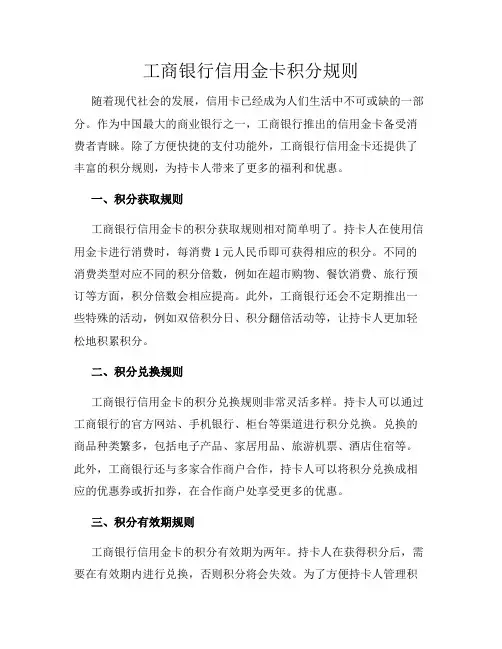 工商银行信用金卡积分规则

随着现代社会的发展，信用卡已经成为人们生活中不可或缺的一部分。作为中国最大的商业银行之一，工商银行推出的信用金卡备受消费者青睐。除了方便快捷的支付功能外，工商银行信用金卡还提供了丰富的积分规则，为持卡人带来了更多的福利和优惠。

一、积分获取规则

工商银行信用金卡的积分获取规则相对简单明了。持卡人在使用信用金卡进行消费时，每消费 1 元人民币即可获得相应的积分。不同的消费类型对应不同的积分倍数，例如在超市购物、餐饮消费、旅行预订等方面，积分倍数会相应提高。此外，工商银行还会不定期推出一些特殊的活动，例如双倍积分日、积分翻倍活动等，让持卡人更加轻松地积累积分。

二、积分兑换规则

工商银行信用金卡的积分兑换规则非常灵活多样。持卡人可以通过工商银行的官方网站、手机银行、柜台等渠道进行积分兑换。兑换的商品种类繁多，包括电子产品、家居用品、旅游机票、酒店住宿等。此外，工商银行还与多家合作商户合作，持卡人可以将积分兑换成相应的优惠券或折扣券，在合作商户处享受更多的优惠。

三、积分有效期规则

工商银行信用金卡的积分有效期为两年。持卡人在获得积分后，需要在有效期内进行兑换，否则积分将会失效。为了方便持卡人管理积